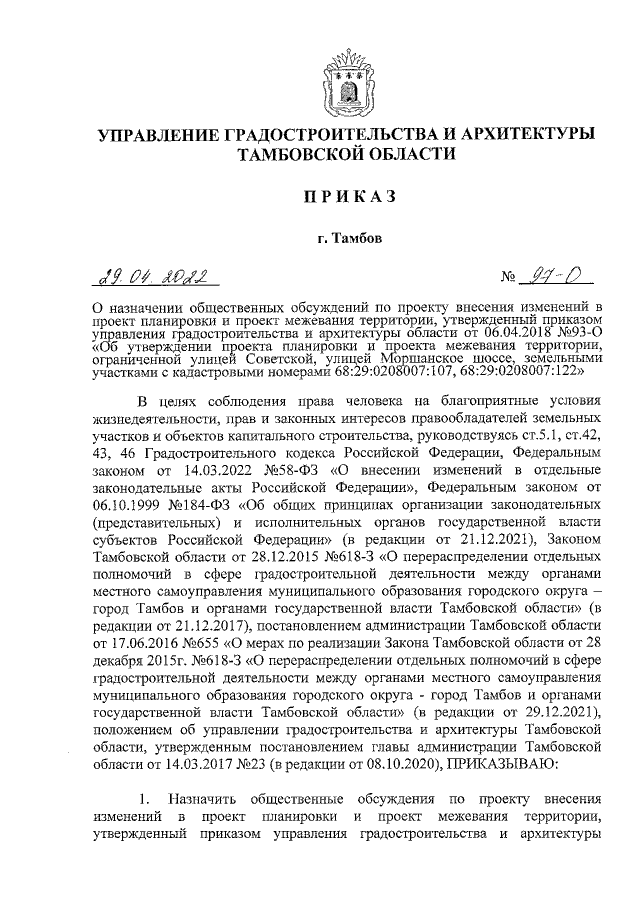 УПРАВЛЕНИЕ ГРАДОСТРОИТЕЛЬСТВА И АРХИТЕКТУРЫ ТАМБОВСКОЙ ОБЛАСТИ

ПРИКАЗ

г. Тамбов

29.04.2022

№ 97-О

О назначении общественных обсуждений по проекту внесения изменений в проект планировки и проект межевания территории, утвержденный приказом управления градостроительства и архитектуры области от 06.04.2018 №93-О «Об утверждении проекта планировки и проекта межевания территории, ограниченной улицей Советской, улицей Моршанское шоссе, земельными участками с кадастровыми номерами 68:29:0208007:107, 68:29:0208007:122»

В целях соблюдения права человека на благоприятные условия жизнедеятельности, прав и законных интересов правообладателей земельных участков и объектов капитального строительства, руководствуясь ст.5.1, ст.42, 43, 46 Градостроительного кодекса Российской Федерации, Федеральным законом от 14.03.2022 №58-ФЗ «О внесении изменений в отдельные законодательные акты Российской Федерации», Федеральным законом от 06.10.1999 №184-ФЗ «Об общих принципах организации законодательных (представительных) и исполнительных органов государственной власти субъектов Российской Федерации» (в редакции от 21.12.2021), Законом Тамбовской области от 28.12.2015 №618-З «О перераспределении отдельных полномочий в сфере градостроительной деятельности между органами местного самоуправления муниципального образования городского округа – город Тамбов и органами государственной власти Тамбовской области» (в редакции от 21.12.2017), постановлением администрации Тамбовской области от 17.06.2016 №655 «О мерах по реализации Закона Тамбовской области от 28 декабря 2015г. №618-З «О перераспределении отдельных полномочий в сфере градостроительной деятельности между органами местного самоуправления муниципального образования городского округа - город Тамбов и органами государственной власти Тамбовской области» (в редакции от 29.12.2021), положением об управлении градостроительства и архитектуры Тамбовской области, утвержденным постановлением главы администрации Тамбовской области от 14.03.2017 №23 (в редакции от 08.10.2020), ПРИКАЗЫВАЮ:

1. Назначить общественные обсуждения по проекту внесения изменений в проект планировки и проект межевания территории, утвержденный приказом управления градостроительства и архитектуры